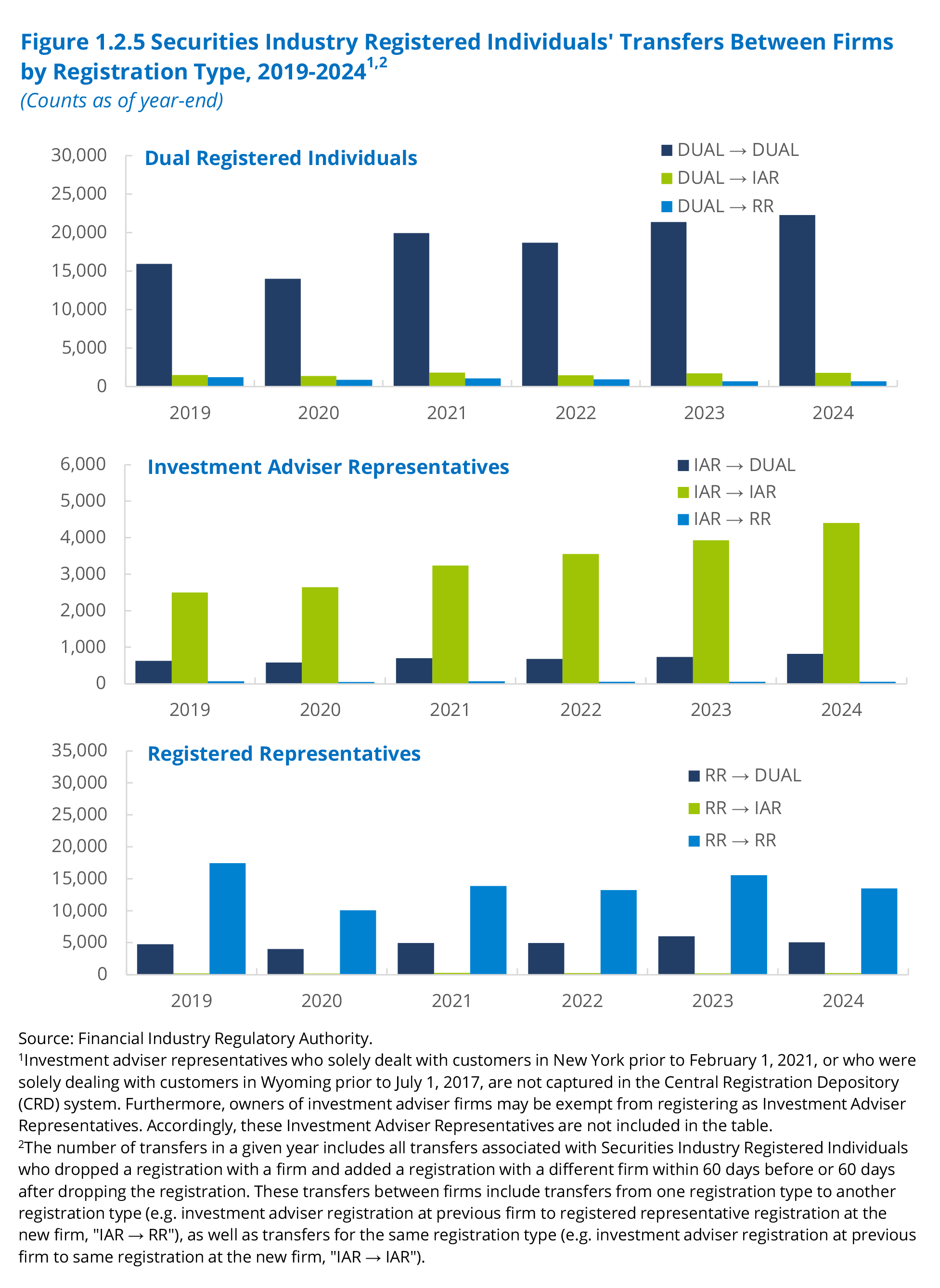 Figure 1.2.5 Securities Industry Registered Individuals' Transfers Between Firms by Registration Type, 2019-2024$^{1,2}$
(Counts as of year-end)

Dual Registered Individuals

DUAL → DUAL
DUAL → IAR
DUAL → RR

30,000
25,000
20,000
15,000
10,000
5,000
0

2019 2020 2021 2022 2023 2024

Investment Adviser Representatives

IAR → DUAL
IAR → IAR
IAR → RR

6,000
5,000
4,000
3,000
2,000
1,000
0

2019 2020 2021 2022 2023 2024

Registered Representatives

RR → DUAL
RR → IAR
RR → RR

35,000
30,000
25,000
20,000
15,000
10,000
5,000
0

2019 2020 2021 2022 2023 2024

Source: Financial Industry Regulatory Authority.
$^1$Investment adviser representatives who solely dealt with customers in New York prior to February 1, 2021, or who were solely dealing with customers in Wyoming prior to July 1, 2017, are not captured in the Central Registration Depository (CRD) system. Furthermore, owners of investment adviser firms may be exempt from registering as Investment Adviser Representatives. Accordingly, these Investment Adviser Representatives are not included in the table.
$^2$The number of transfers in a given year includes all transfers associated with Securities Industry Registered Individuals who dropped a registration with a firm and added a registration with a different firm within 60 days before or 60 days after dropping the registration. These transfers between firms include transfers from one registration type to another registration type (e.g. investment adviser registration at previous firm to registered representative registration at the new firm, "IAR → RR"), as well as transfers for the same registration type (e.g. investment adviser registration at previous firm to same registration at the new firm, "IAR → IAR").